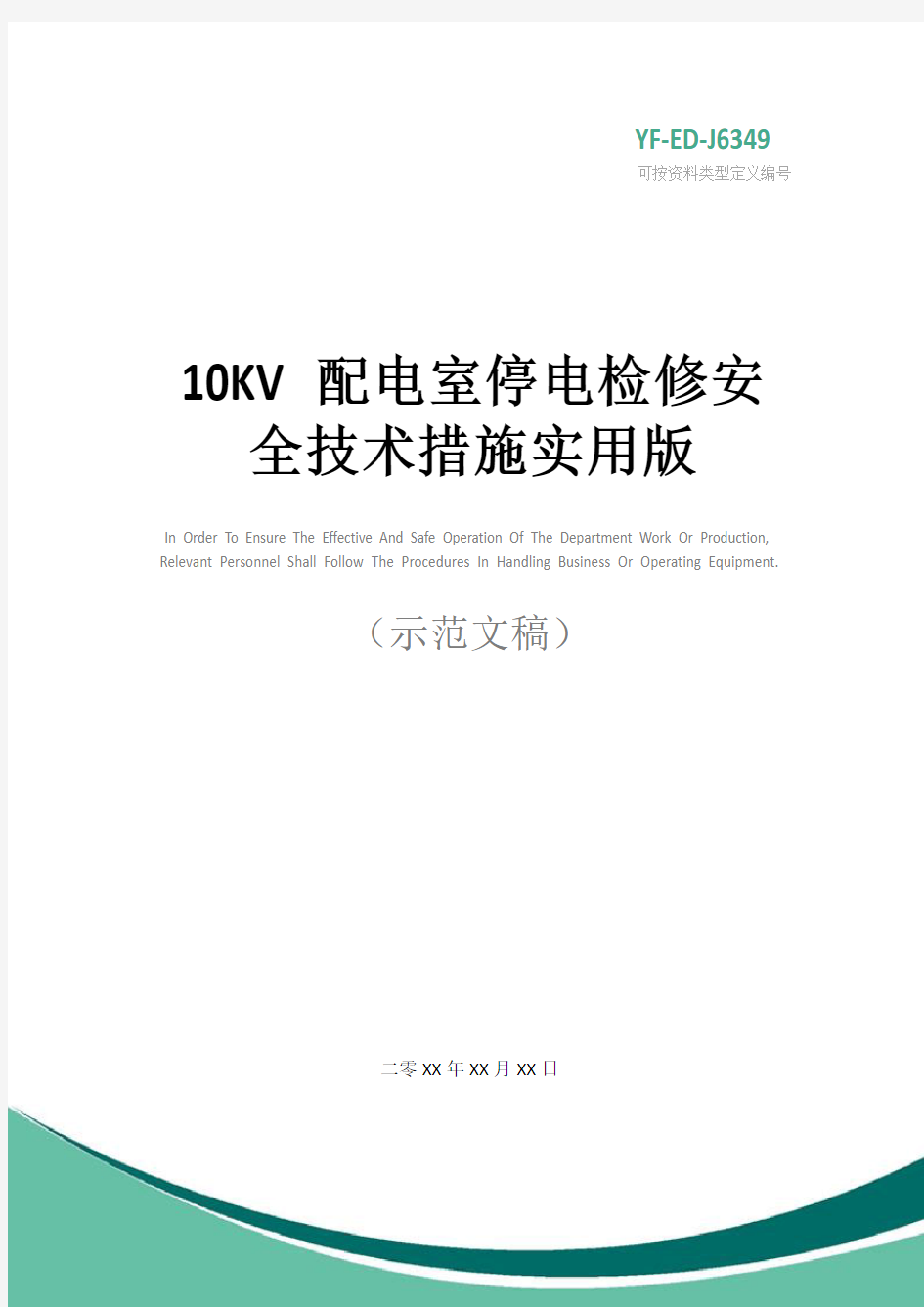 YF-ED-J6349
可按资料类型定义编号

10KV 配电室停电检修安全技术措施实用版

In Order To Ensure The Effective And Safe Operation Of The Department Work Or Production, Relevant Personnel Shall Follow The Procedures In Handling Business Or Operating Equipment.

（示范文稿）

二零XX年XX月XX日